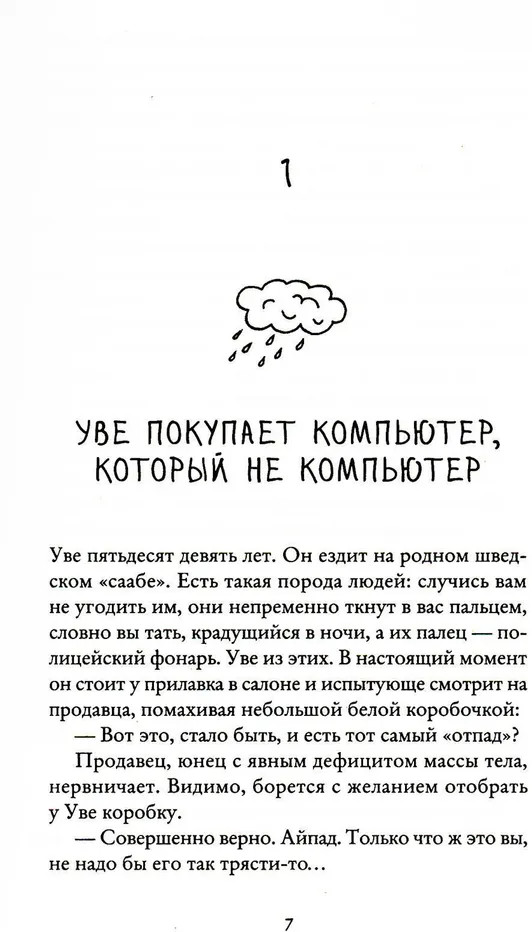 1

УВЕ ПОКУПАЕТ КОМПЬЮТЕР, КОТОРЫЙ НЕ КОМПЬЮТЕР

Уве пятьдесят девять лет. Он ездит на родном шведском «саабе». Есть такая порода людей: случись вам не угодить им, они непременно ткнут в вас пальцем, словно вы тать, крадущийся в ночи, а их палец — полицейский фонарь. Уве из этих. В настоящий момент он стоит у прилавка в салоне и испытующе смотрит на продавца, помахивая небольшой белой коробочкой:

— Вот это, стало быть, и есть тот самый «отпад»?

Продавец, юнец с явным дефицитом массы тела, нервничает. Видимо, борется с желанием отобрать у Уве коробку.

— Совершенно верно. Айпад. Только что ж это вы, не надо бы его так трясти-то...

7